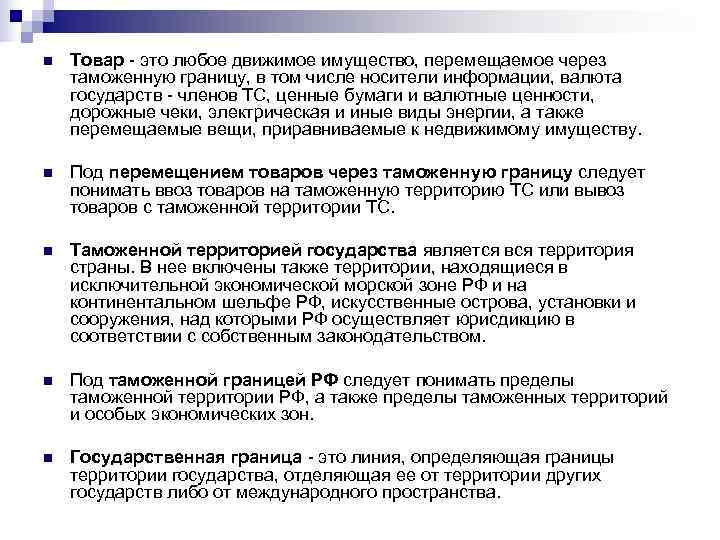 Товар - это любое движимое имущество, перемещаемое через таможенную границу, в том числе носители информации, валюта государств - членов ТС, ценные бумаги и валютные ценности, дорожные чеки, электрическая и иные виды энергии, а также перемещаемые вещи, приравниваемые к недвижимому имуществу.

Под перемещением товаров через таможенную границу следует понимать ввоз товаров на таможенную территорию ТС или вывоз товаров с таможенной территории ТС.

Таможенной территорией государства является вся территория страны. В нее включены также территории, находящиеся в исключительной экономической морской зоне РФ и на континентальном шельфе РФ, искусственные острова, установки и сооружения, над которыми РФ осуществляет юрисдикцию в соответствии с собственным законодательством.

Под таможенной границей РФ следует понимать пределы таможенной территории РФ, а также пределы таможенных территорий и особых экономических зон.

Государственная граница - это линия, определяющая границы территории государства, отделяющая ее от территории других государств либо от международного пространства.